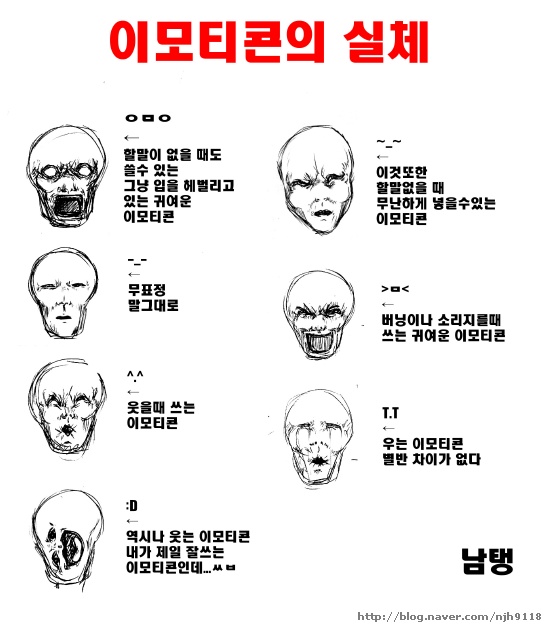 이모티콘의 실체

ㅇㅁㅇ
←
할말이 없을 때도
쓸수 있는
그냥 입을 헤벌리고
있는 귀여운
이모티콘

-_-
←
무표정
말그대로

^.^
←
웃을때 쓰는
이모티콘

:D
←
역시나 웃는 이모티콘
내가 제일 잘쓰는
이모티콘인데...ㅆㅂ

~_~
←
이것또한
할말없을 때
무난하게 넣을수있는
이모티콘

>ㅁ<
←
버닝이나 소리지를때
쓰는 귀여운 이모티콘

T.T
←
우는 이모티콘
별반 차이가 없다

남탱

http://blog.naver.com/njh9118